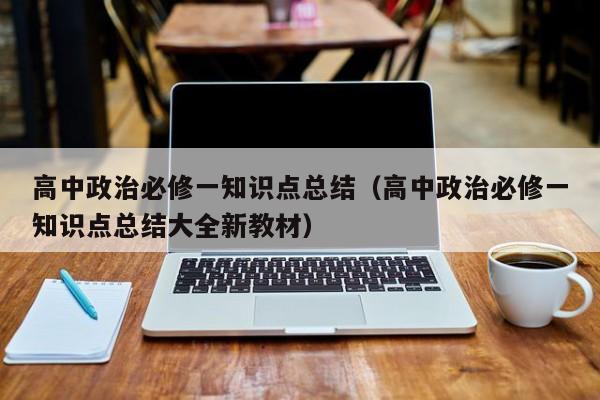 高中政治必修一知识点总结（高中政治必修一知识点总结大全新教材）